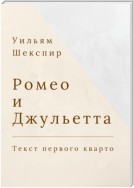 Уильям
Шекспир

Ромео
и
Джульетта

Текст первого кварто